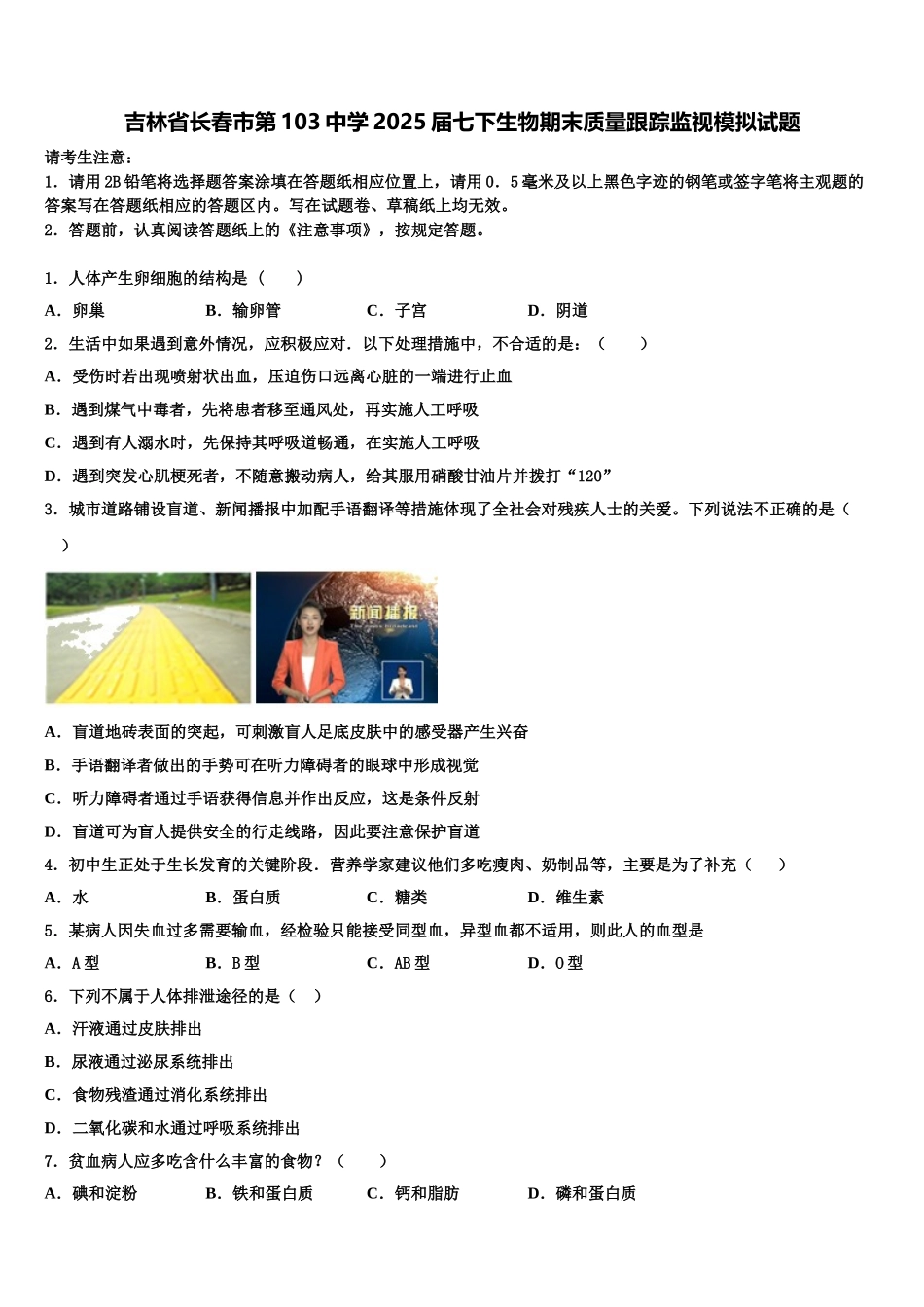 吉林省长春市第103中学2025届七下生物期末质量跟踪监视模拟试题

请考生注意：
1．请用2B铅笔将选择题答案涂填在答题纸相应位置上，请用0．5毫米及以上黑色字迹的钢笔或签字笔将主观题的答案写在答题纸相应的答题区内。写在试题卷、草稿纸上均无效。
2．答题前，认真阅读答题纸上的《注意事项》，按规定答题。

1．人体产生卵细胞的结构是（　　）
A．卵巢　　B．输卵管　　C．子宫　　D．阴道
2．生活中如果遇到意外情况，应积极应对．以下处理措施中，不合适的是：（　　）
A．受伤时若出现喷射状出血，压迫伤口远离心脏的一端进行止血
B．遇到煤气中毒者，先将患者移至通风处，再实施人工呼吸
C．遇到有人溺水时，先保持其呼吸道畅通，在实施人工呼吸
D．遇到突发心肌梗死者，不随意搬动病人，给其服用硝酸甘油片并拨打“120”
3．城市道路铺设盲道、新闻播报中加配手语翻译等措施体现了全社会对残疾人士的关爱。下列说法不正确的是（　　）

新闻播报

A．盲道地砖表面的突起，可刺激盲人足底皮肤中的感受器产生兴奋
B．手语翻译者做出的手势可在听力障碍者的眼球中形成视觉
C．听力障碍者通过手语获得信息并作出反应，这是条件反射
D．盲道可为盲人提供安全的行走线路，因此要注意保护盲道
4．初中生正处于生长发育的关键阶段．营养学家建议他们多吃瘦肉、奶制品等，主要是为了补充（　　）
A．水　　B．蛋白质　　C．糖类　　D．维生素
5．某病人因失血过多需要输血，经检验只能接受同型血，异型血都不适用，则此人的血型是
A．A型　　B．B型　　C．AB型　　D．O型
6．下列不属于人体排泄途径的是（　）
A．汗液通过皮肤排出
B．尿液通过泌尿系统排出
C．食物残渣通过消化系统排出
D．二氧化碳和水通过呼吸系统排出
7．贫血病人应多吃含什么丰富的食物？（　　）
A．碘和淀粉　　B．铁和蛋白质　　C．钙和脂肪　　D．磷和蛋白质